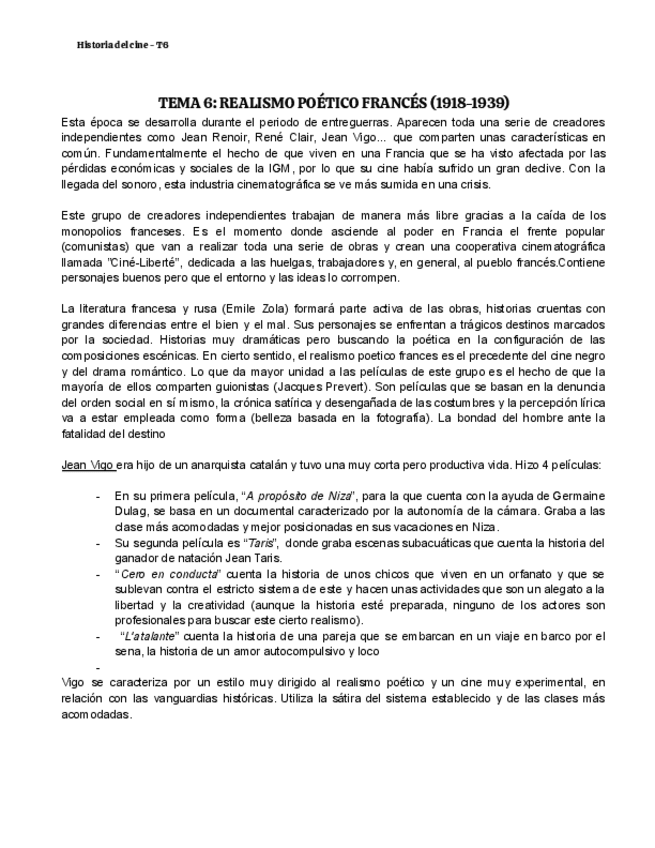 Historia del cine - T6

TEMA 6: REALISMO POÉTICO FRANCÉS (1918-1939)

Esta época se desarrolla durante el periodo de entreguerras. Aparecen toda una serie de creadores independientes como Jean Renoir, René Clair, Jean Vigo... que comparten unas características en común. Fundamentalmente el hecho de que viven en una Francia que se ha visto afectada por las pérdidas económicas y sociales de la IGM, por lo que su cine había sufrido un gran declive. Con la llegada del sonoro, esta industria cinematográfica se ve más sumida en una crisis.

Este grupo de creadores independientes trabajan de manera más libre gracias a la caída de los monopolios franceses. Es el momento donde asciende al poder en Francia el frente popular (comunistas) que van a realizar toda una serie de obras y crean una cooperativa cinematográfica llamada "Ciné-Liberté", dedicada a las huelgas, trabajadores y, en general, al pueblo francés.Contiene personajes buenos pero que el entorno y las ideas lo corrompen.

La literatura francesa y rusa (Emile Zola) formará parte activa de las obras, historias cruentas con grandes diferencias entre el bien y el mal. Sus personajes se enfrentan a trágicos destinos marcados por la sociedad. Historias muy dramáticas pero buscando la poética en la configuración de las composiciones escénicas. En cierto sentido, el realismo poetico frances es el precedente del cine negro y del drama romántico. Lo que da mayor unidad a las películas de este grupo es el hecho de que la mayoría de ellos comparten guionistas (Jacques Prevert). Son películas que se basan en la denuncia del orden social en sí mismo, la crónica satírica y desengañada de las costumbres y la percepción lírica va a estar empleada como forma (belleza basada en la fotografía). La bondad del hombre ante la fatalidad del destino

Jean Vigo era hijo de un anarquista catalán y tuvo una muy corta pero productiva vida. Hizo 4 películas:

- En su primera película, "A propósito de Niza", para la que cuenta con la ayuda de Germaine Dulag, se basa en un documental caracterizado por la autonomía de la cámara. Graba a las clase más acomodadas y mejor posicionadas en sus vacaciones en Niza.
- Su segunda película es "Taris", donde graba escenas subacuáticas que cuenta la historia del ganador de natación Jean Taris.
- "Cero en conducta" cuenta la historia de unos chicos que viven en un orfanato y que se sublevan contra el estricto sistema de este y hacen unas actividades que son un alegato a la libertad y la creatividad (aunque la historia esté preparada, ninguno de los actores son profesionales para buscar este cierto realismo).
- "L'atalante" cuenta la historia de una pareja que se embarcan en un viaje en barco por el sena, la historia de un amor autocompulsivo y loco
-

Vigo se caracteriza por un estilo muy dirigido al realismo poético y un cine muy experimental, en relación con las vanguardias históricas. Utiliza la sátira del sistema establecido y de las clases más acomodadas.